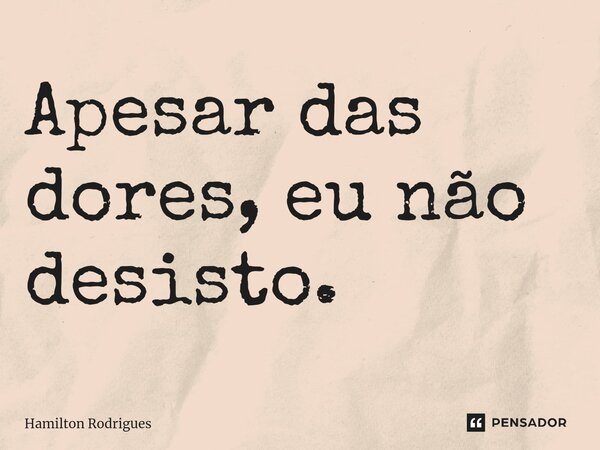 Apesar das dores, eu não desisto.

Hamilton Rodrigues

PENSADOR